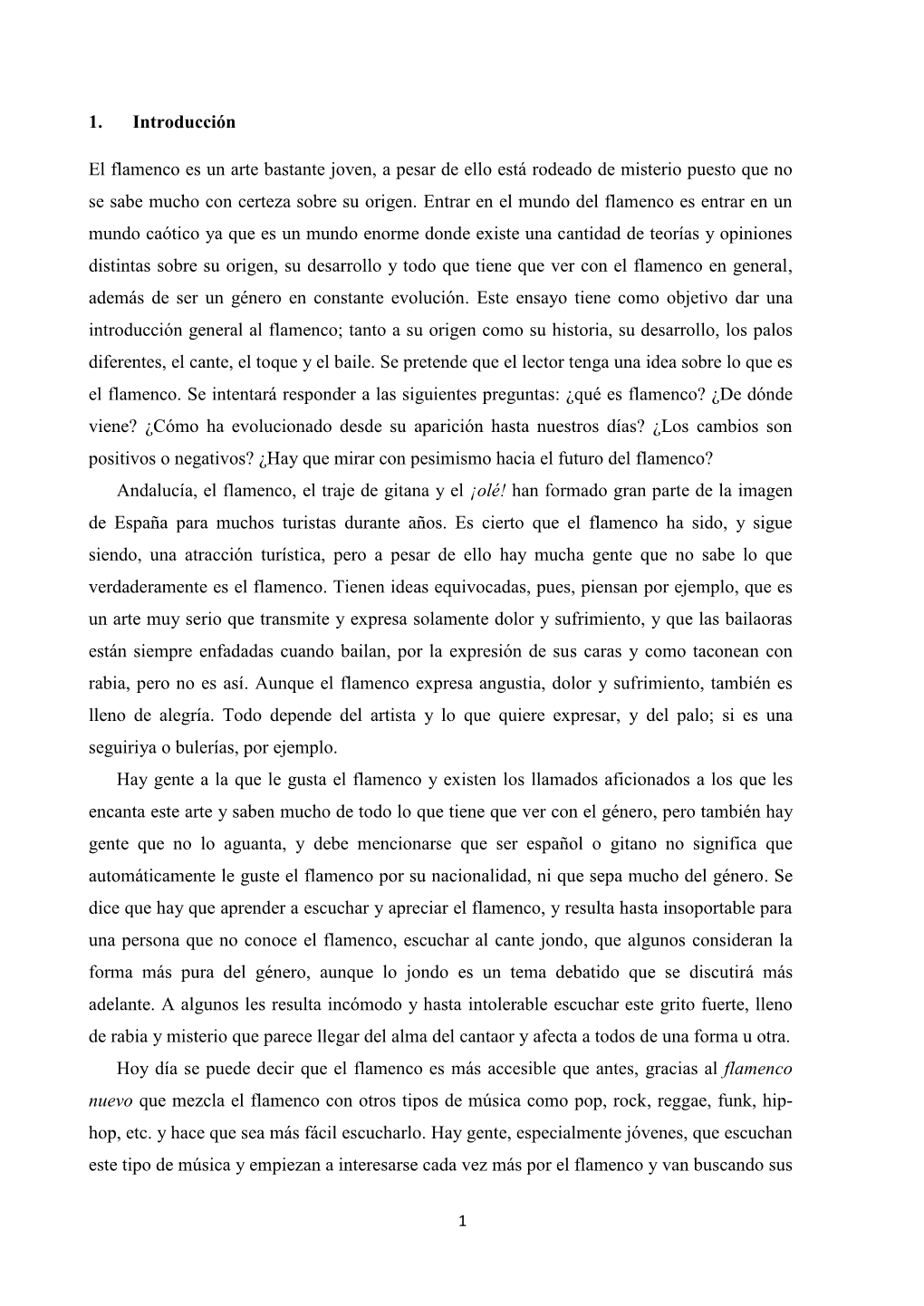 1. Introducción

El flamenco es un arte bastante joven, a pesar de ello está rodeado de misterio puesto que no se sabe mucho con certeza sobre su origen. Entrar en el mundo del flamenco es entrar en un mundo caótico ya que es un mundo enorme donde existe una cantidad de teorías y opiniones distintas sobre su origen, su desarrollo y todo que tiene que ver con el flamenco en general, además de ser un género en constante evolución. Este ensayo tiene como objetivo dar una introducción general al flamenco; tanto a su origen como su historia, su desarrollo, los palos diferentes, el cante, el toque y el baile. Se pretende que el lector tenga una idea sobre lo que es el flamenco. Se intentará responder a las siguientes preguntas: ¿qué es flamenco? ¿De dónde viene? ¿Cómo ha evolucionado desde su aparición hasta nuestros días? ¿Los cambios son positivos o negativos? ¿Hay que mirar con pesimismo hacia el futuro del flamenco?

Andalucía, el flamenco, el traje de gitana y el ¡olé! han formado gran parte de la imagen de España para muchos turistas durante años. Es cierto que el flamenco ha sido, y sigue siendo, una atracción turística, pero a pesar de ello hay mucha gente que no sabe lo que verdaderamente es el flamenco. Tienen ideas equivocadas, pues, piensan por ejemplo, que es un arte muy serio que transmite y expresa solamente dolor y sufrimiento, y que las bailaoras están siempre enfadadas cuando bailan, por la expresión de sus caras y como taconean con rabia, pero no es así. Aunque el flamenco expresa angustia, dolor y sufrimiento, también es lleno de alegría. Todo depende del artista y lo que quiere expresar, y del palo; si es una seguiriya o bulerías, por ejemplo.

Hay gente a la que le gusta el flamenco y existen los llamados aficionados a los que les encanta este arte y saben mucho de todo lo que tiene que ver con el género, pero también hay gente que no lo aguanta, y debe mencionarse que ser español o gitano no significa que automáticamente le guste el flamenco por su nacionalidad, ni que sepa mucho del género. Se dice que hay que aprender a escuchar y apreciar el flamenco, y resulta hasta insoportable para una persona que no conoce el flamenco, escuchar al cante jondo, que algunos consideran la forma más pura del género, aunque lo jondo es un tema debatido que se discutirá más adelante. A algunos les resulta incómodo y hasta intolerable escuchar este grito fuerte, lleno de rabia y misterio que parece llegar del alma del cantaor y afecta a todos de una forma u otra.

Hoy día se puede decir que el flamenco es más accesible que antes, gracias al flamenco nuevo que mezcla el flamenco con otros tipos de música como pop, rock, reggae, funk, hip-hop, etc. y hace que sea más fácil escucharlo. Hay gente, especialmente jóvenes, que escuchan este tipo de música y empiezan a interesarse cada vez más por el flamenco y van buscando sus

1